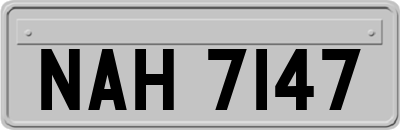 NAH 7147